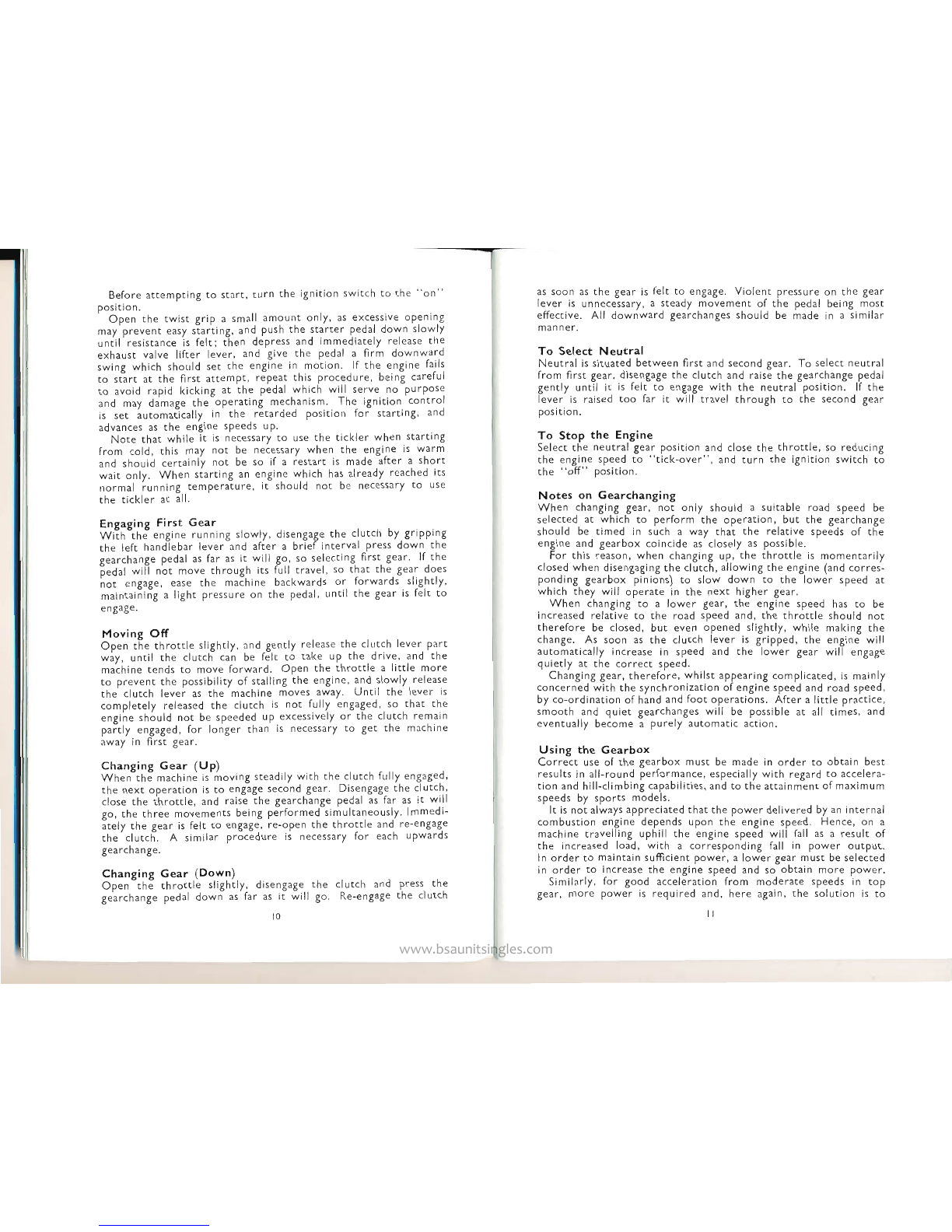 Before attempting to start, turn the ignition switch to the "on" position.

Open the twist grip a small amount only, as excessive opening may prevent easy starting, and push the starter pedal down slowly until resistance is felt; then depress and immediately release the exhaust valve lifter lever, and give the pedal a firm downward swing which should set the engine in motion. If the engine fails to start at the first attempt, repeat this procedure, being careful to avoid rapid kicking at the pedal which will serve no purpose and may damage the operating mechanism. The ignition control is set automatically in the retarded position for starting, and advances as the engine speeds up.

Note that while it is necessary to use the tickler when starting from cold, this may not be necessary when the engine is warm and should certainly not be so if a restart is made after a short wait only. When starting an engine which has already reached its normal running temperature, it should not be necessary to use the tickler at all.

Engaging First Gear
With the engine running slowly, disengage the clutch by gripping the left handlebar lever and after a brief interval press down the gearchange pedal as far as it will go, so selecting first gear. If the pedal will not move through its full travel, so that the gear does not engage, ease the machine backwards or forwards slightly, maintaining a light pressure on the pedal, until the gear is felt to engage.

Moving Off
Open the throttle slightly, and gently release the clutch lever part way, until the clutch can be felt to take up the drive, and the machine tends to move forward. Open the throttle a little more to prevent the possibility of stalling the engine, and slowly release the clutch lever as the machine moves away. Until the lever is completely released the clutch is not fully engaged, so that the engine should not be speeded up excessively or the clutch remain partly engaged, for longer than is necessary to get the machine away in first gear.

Changing Gear (Up)
When the machine is moving steadily with the clutch fully engaged, the next operation is to engage second gear. Disengage the clutch, close the throttle, and raise the gearchange pedal as far as it will go, the three movements being performed simultaneously. Immediately the gear is felt to engage, re-open the throttle and re-engage the clutch. A similar procedure is necessary for each upwards gearchange.

Changing Gear (Down)
Open the throttle slightly, disengage the clutch and press the gearchange pedal down as far as it will go. Re-engage the clutch

10

as soon as the gear is felt to engage. Violent pressure on the gear lever is unnecessary, a steady movement of the pedal being most effective. All downward gearchanges should be made in a similar manner.

To Select Neutral
Neutral is situated between first and second gear. To select neutral from first gear, disengage the clutch and raise the gearchange pedal gently until it is felt to engage with the neutral position. If the lever is raised too far it will travel through to the second gear position.

To Stop the Engine
Select the neutral gear position and close the throttle, so reducing the engine speed to "tick-over", and turn the ignition switch to the "off" position.

Notes on Gearchanging
When changing gear, not only should a suitable road speed be selected at which to perform the operation, but the gearchange should be timed in such a way that the relative speeds of the engine and gearbox coincide as closely as possible.

For this reason, when changing up, the throttle is momentarily closed when disengaging the clutch, allowing the engine (and corresponding gearbox pinions) to slow down to the lower speed at which they will operate in the next higher gear.

When changing to a lower gear, the engine speed has to be increased relative to the road speed and, the throttle should not therefore be closed, but even opened slightly, while making the change. As soon as the clutch lever is gripped, the engine will automatically increase in speed and the lower gear will engage quietly at the correct speed.

Changing gear, therefore, whilst appearing complicated, is mainly concerned with the synchronization of engine speed and road speed, by co-ordination of hand and foot operations. After a little practice, smooth and quiet gearchanges will be possible at all times, and eventually become a purely automatic action.

Using the Gearbox
Correct use of the gearbox must be made in order to obtain best results in all-round performance, especially with regard to acceleration and hill-climbing capabilities, and to the attainment of maximum speeds by sports models.

It is not always appreciated that the power delivered by an internal combustion engine depends upon the engine speed. Hence, on a machine travelling uphill the engine speed will fall as a result of the increased load, with a corresponding fall in power output. In order to maintain sufficient power, a lower gear must be selected in order to increase the engine speed and so obtain more power.

Similarly, for good acceleration from moderate speeds in top gear, more power is required and, here again, the solution is to

11

www.bsaunitsingles.com